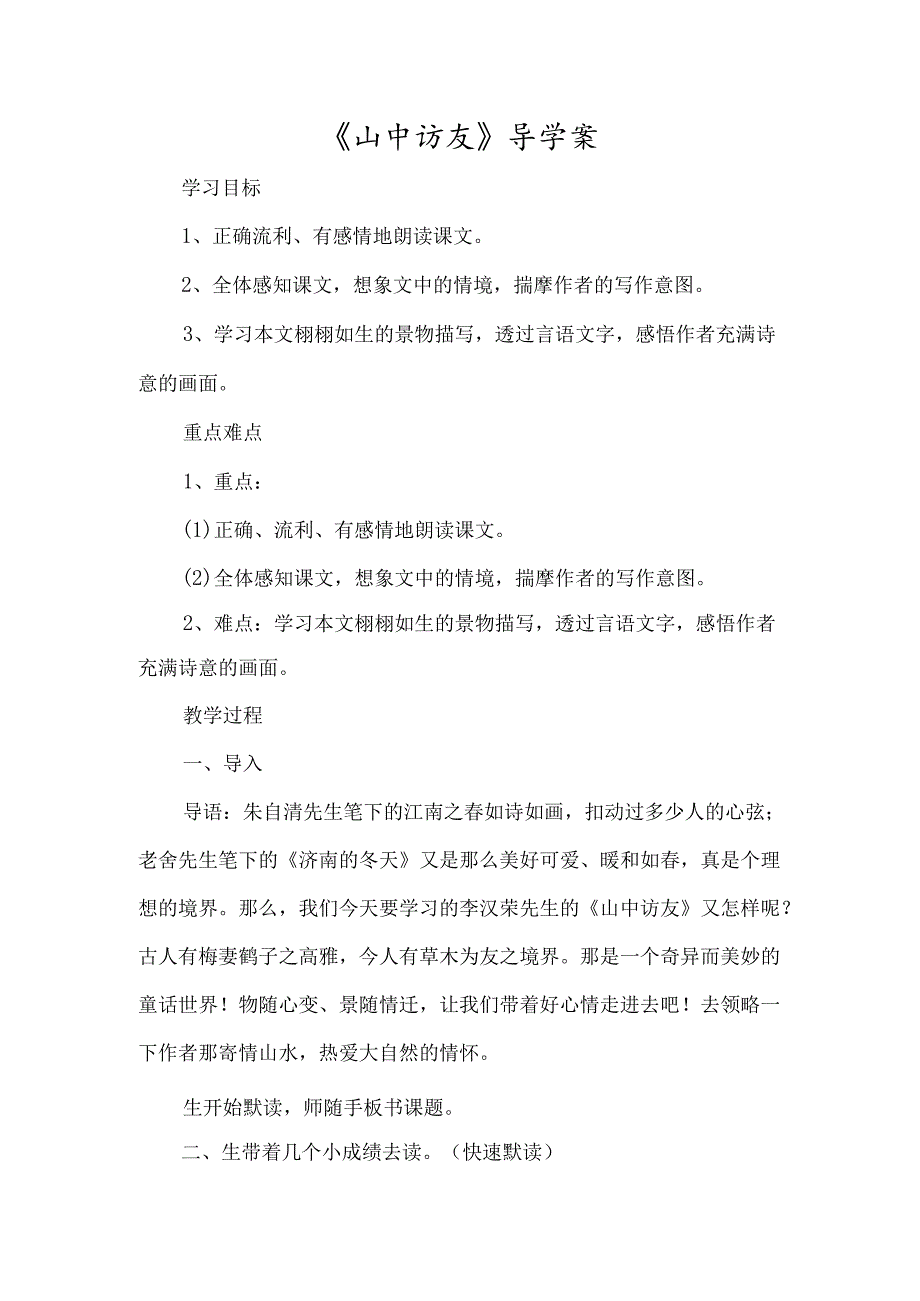 《山中访友》导学案

学习目标

1、正确流利、有感情地朗读课文。

2、全体感知课文，想象文中的情境，揣摩作者的写作意图。

3、学习本文栩栩如生的景物描写，透过言语文字，感悟作者充满诗意的画面。

重点难点

1、重点：

(1)正确、流利、有感情地朗读课文。

(2)全体感知课文，想象文中的情境，揣摩作者的写作意图。

2、难点：学习本文栩栩如生的景物描写，透过言语文字，感悟作者充满诗意的画面。

教学过程

一、导入

导语：朱自清先生笔下的江南之春如诗如画，扣动过多少人的心弦；老舍先生笔下的《济南的冬天》又是那么美好可爱、暖和如春，真是个理想的境界。那么，我们今天要学习的李汉荣先生的《山中访友》又怎样呢？古人有梅妻鹤子之高雅，今人有草木为友之境界。那是一个奇异而美妙的童话世界！物随心变、景随情迁，让我们带着好心情走进去吧！去领略一下作者那寄情山水，热爱大自然的情怀。

生开始默读，师随手板书课题。

二、生带着几个小成绩去读。（快速默读）